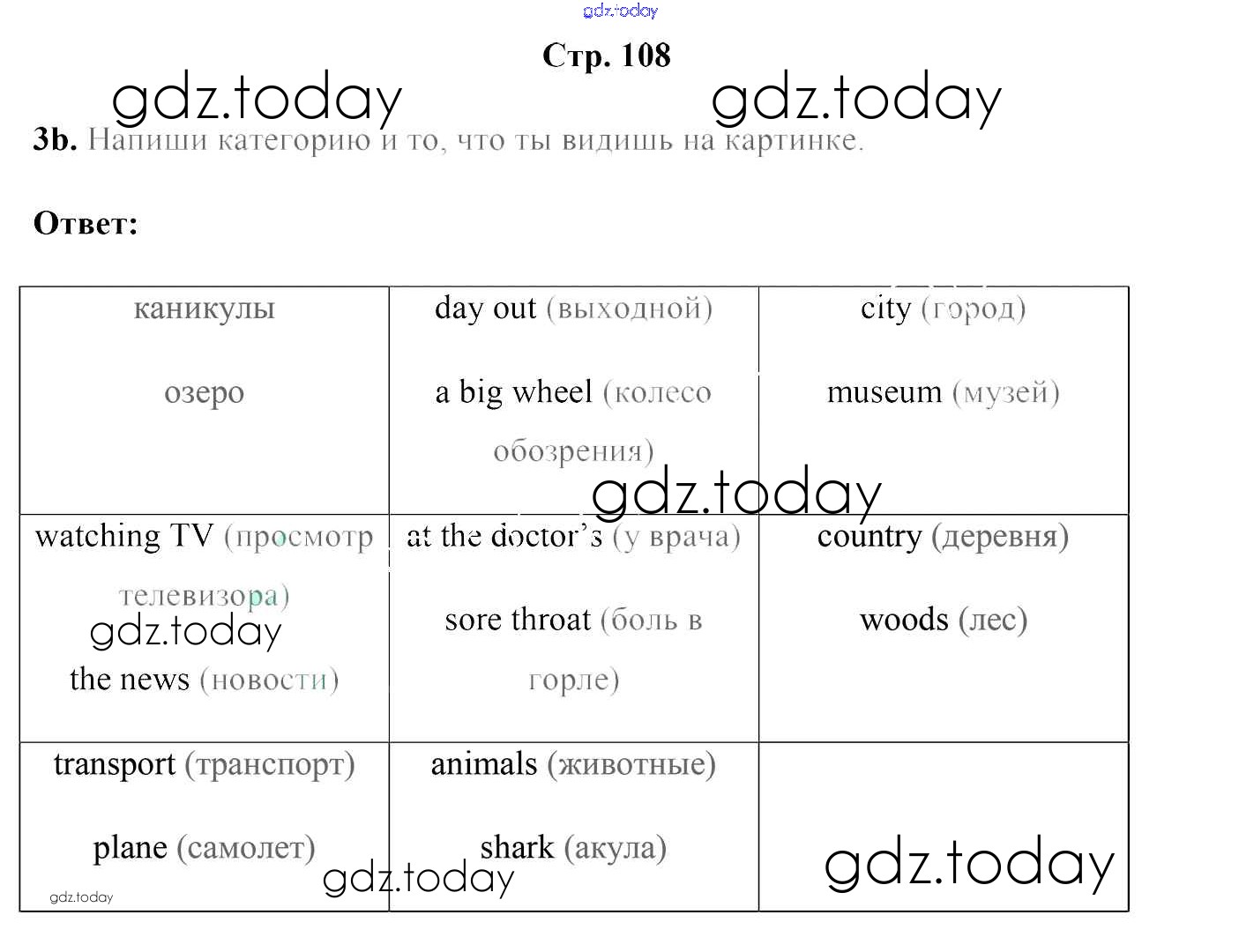 gdz.today

Стр. 108

gdz.today gdz.today

3b. Напиши категорию и то, что ты видишь на картинке.

Ответ:

| каникулы<br><br>озеро | day out (выходной)<br><br>a big wheel (колесо обозрения) | city (город)<br><br>museum (музей) |
|---|---|---|
| watching TV (просмотр телевизора)<br><br>the news (новости) | at the doctor's (у врача)<br><br>sore throat (боль в горле) | country (деревня)<br><br>woods (лес) |
| transport (транспорт)<br><br>plane (самолет) | animals (животные)<br><br>shark (акула) | |

gdz.today gdz.today gdz.today gdz.today gdz.today